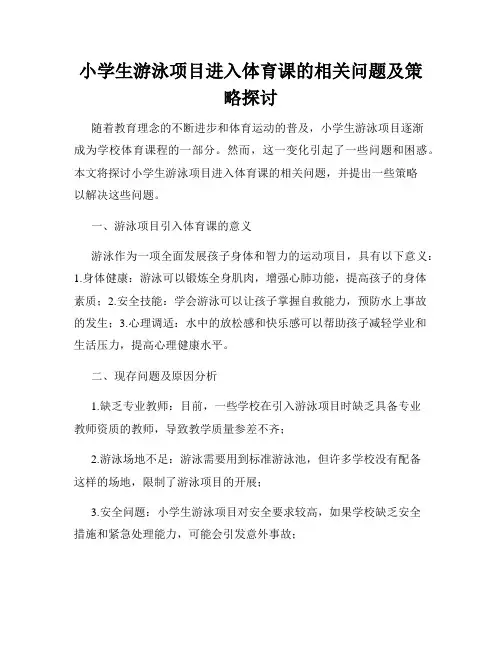 小学生游泳项目进入体育课的相关问题及策略探讨

随着教育理念的不断进步和体育运动的普及，小学生游泳项目逐渐成为学校体育课程的一部分。然而，这一变化引起了一些问题和困惑。本文将探讨小学生游泳项目进入体育课的相关问题，并提出一些策略以解决这些问题。

一、游泳项目引入体育课的意义

游泳作为一项全面发展孩子身体和智力的运动项目，具有以下意义：1.身体健康：游泳可以锻炼全身肌肉，增强心肺功能，提高孩子的身体素质；2.安全技能：学会游泳可以让孩子掌握自救能力，预防水上事故的发生；3.心理调适：水中的放松感和快乐感可以帮助孩子减轻学业和生活压力，提高心理健康水平。

二、现存问题及原因分析

1.缺乏专业教师：目前，一些学校在引入游泳项目时缺乏具备专业教师资质的教师，导致教学质量参差不齐；

2.游泳场地不足：游泳需要用到标准游泳池，但许多学校没有配备这样的场地，限制了游泳项目的开展；

3.安全问题：小学生游泳项目对安全要求较高，如果学校缺乏安全措施和紧急处理能力，可能会引发意外事故；